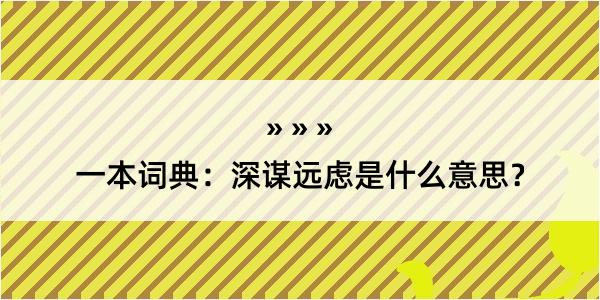 » » »

一本词典：深谋远虑是什么意思？